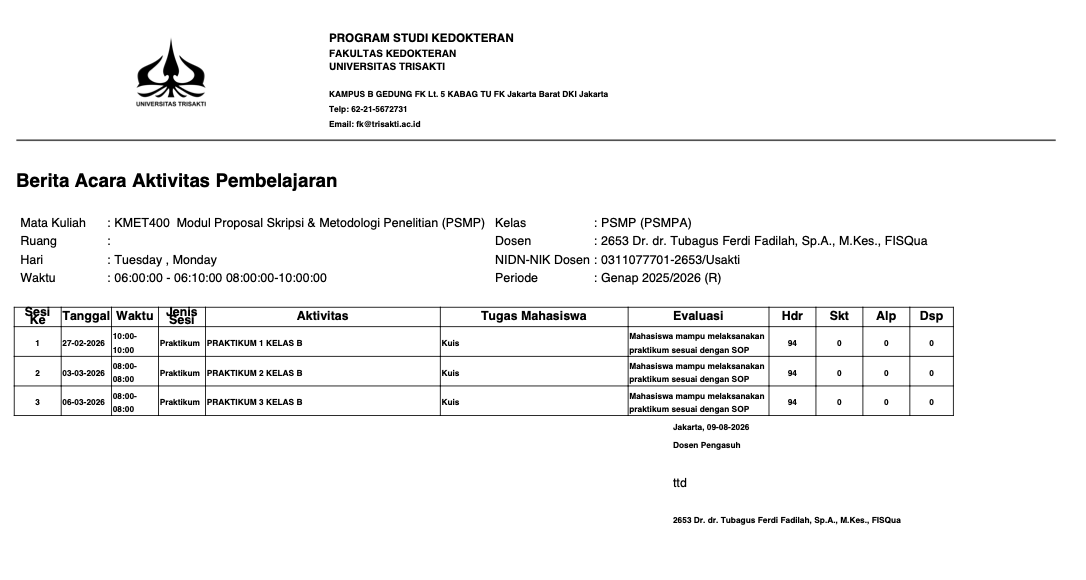 UNIVERSITAS TRISAKTI

PROGRAM STUDI KEDOKTERAN
FAKULTAS KEDOKTERAN
UNIVERSITAS TRISAKTI

KAMPUS B GEDUNG FK Lt. 5 KABAG TU FK Jakarta Barat DKI Jakarta
Telp: 62-21-5672731
Email: fk@trisakti.ac.id

Berita Acara Aktivitas Pembelajaran

Mata Kuliah : KMET400 Modul Proposal Skripsi & Metodologi Penelitian (PSMP)
Ruang :
Hari : Tuesday , Monday
Waktu : 06:00:00 - 06:10:00 08:00:00-10:00:00

Kelas : PSMP (PSMPA)
Dosen : 2653 Dr. dr. Tubagus Ferdi Fadilah, Sp.A., M.Kes., FISQua
NIDN-NIK Dosen : 0311077701-2653/Usakti
Periode : Genap 2025/2026 (R)

| Sesi Ke | Tanggal | Waktu | Jenis Sesi | Aktivitas | Tugas Mahasiswa | Evaluasi | Hdr | Skt | Alp | Dsp |
|---|---|---|---|---|---|---|---|---|---|---|
| 1 | 27-02-2026 | 10:00-10:00 | Praktikum | PRAKTIKUM 1 KELAS B | Kuis | Mahasiswa mampu melaksanakan praktikum sesuai dengan SOP | 94 | 0 | 0 | 0 |
| 2 | 03-03-2026 | 08:00-08:00 | Praktikum | PRAKTIKUM 2 KELAS B | Kuis | Mahasiswa mampu melaksanakan praktikum sesuai dengan SOP | 94 | 0 | 0 | 0 |
| 3 | 06-03-2026 | 08:00-08:00 | Praktikum | PRAKTIKUM 3 KELAS B | Kuis | Mahasiswa mampu melaksanakan praktikum sesuai dengan SOP | 94 | 0 | 0 | 0 |

Jakarta, 09-08-2026
Dosen Pengasuh

ttd

2653 Dr. dr. Tubagus Ferdi Fadilah, Sp.A., M.Kes., FISQua